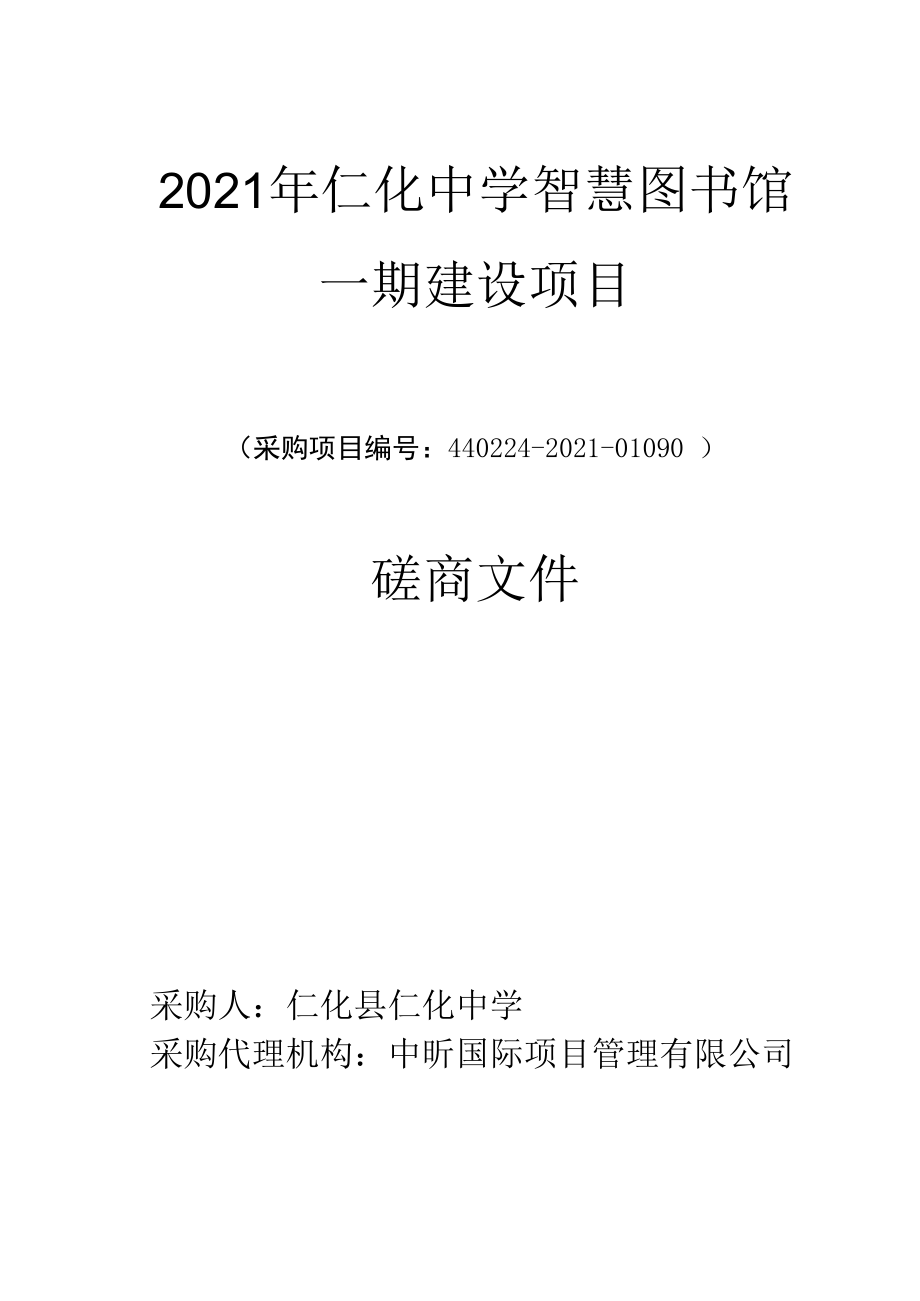 2021年仁化中学智慧图书馆一期建设项目

（采购项目编号：440224-2021-01090 ）

磋商文件

采购人：仁化县仁化中学
采购代理机构：中昕国际项目管理有限公司